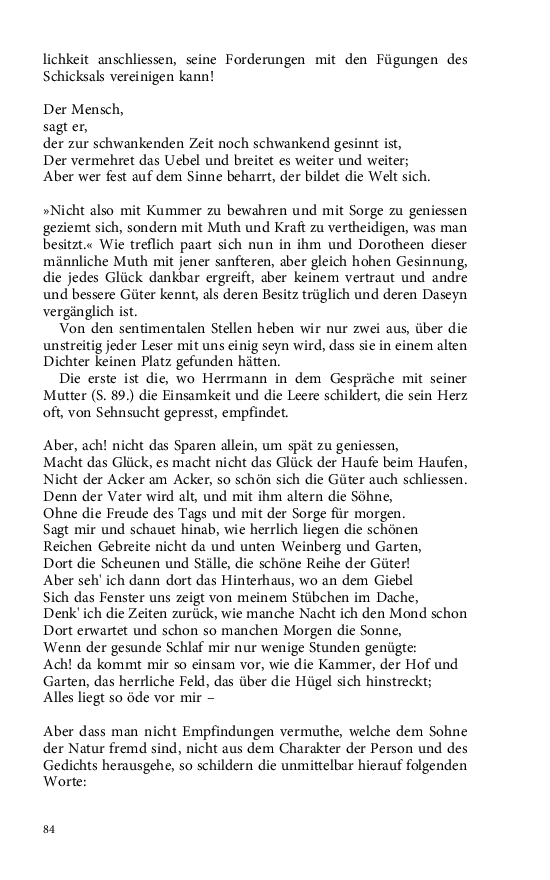 lichkeit anschliessen, seine Forderungen mit den Fügungen des Schicksals vereinigen kann!

Der Mensch,
sagt er,
der zur schwankenden Zeit noch schwankend gesinnt ist,
Der vermehret das Uebel und breitet es weiter und weiter;
Aber wer fest auf dem Sinne beharrt, der bildet die Welt sich.

»Nicht also mit Kummer zu bewahren und mit Sorge zu geniessen geziemt sich, sondern mit Muth und Kraft zu vertheidigen, was man besitzt.« Wie treflich paart sich nun in ihm und Dorotheen dieser männliche Muth mit jener sanfteren, aber gleich hohen Gesinnung, die jedes Glück dankbar ergreift, aber keinem vertraut und andre und bessere Güter kennt, als deren Besitz trüglich und deren Daseyn vergänglich ist.

Von den sentimentalen Stellen heben wir nur zwei aus, über die unstreitig jeder Leser mit uns einig seyn wird, dass sie in einem alten Dichter keinen Platz gefunden hätten.

Die erste ist die, wo Herrmann in dem Gespräche mit seiner Mutter (S. 89.) die Einsamkeit und die Leere schildert, die sein Herz oft, von Sehnsucht gepresst, empfindet.

Aber, ach! nicht das Sparen allein, um spät zu geniessen,
Macht das Glück, es macht nicht das Glück der Haufe beim Haufen,
Nicht der Acker am Acker, so schön sich die Güter auch schliessen.
Denn der Vater wird alt, und mit ihm altern die Söhne,
Ohne die Freude des Tags und mit der Sorge für morgen.
Sagt mir und schauet hinab, wie herrlich liegen die schönen
Reichen Gebreite nicht da und unten Weinberg und Garten,
Dort die Scheunen und Ställe, die schöne Reihe der Güter!
Aber seh' ich dann dort das Hinterhaus, wo an dem Giebel
Sich das Fenster uns zeigt von meinem Stübchen im Dache,
Denk' ich die Zeiten zurück, wie manche Nacht ich den Mond schon
Dort erwartet und schon so manchen Morgen die Sonne,
Wenn der gesunde Schlaf mir nur wenige Stunden genügte:
Ach! da kommt mir so einsam vor, wie die Kammer, der Hof und
Garten, das herrliche Feld, das über die Hügel sich hinstreckt;
Alles liegt so öde vor mir –

Aber dass man nicht Empfindungen vermuthe, welche dem Sohne der Natur fremd sind, nicht aus dem Charakter der Person und des Gedichts herausgehe, so schildern die unmittelbar hierauf folgenden Worte:

84